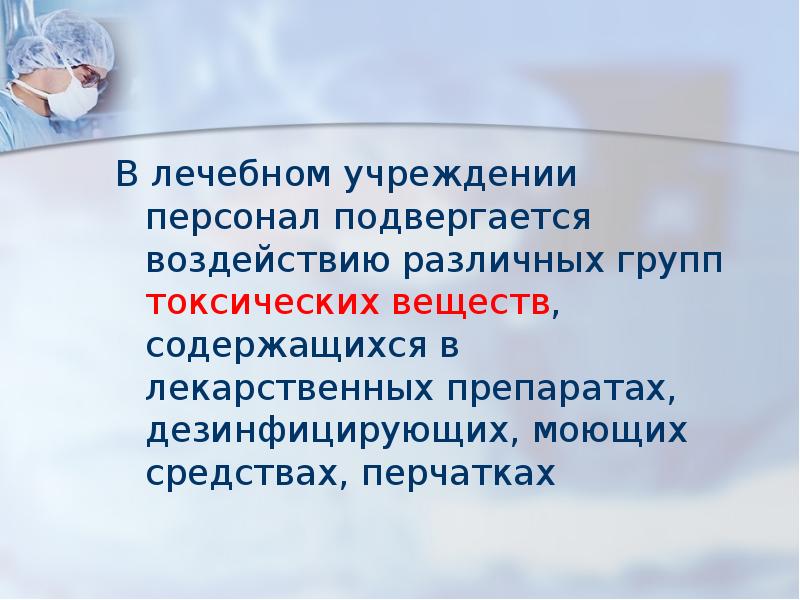 В лечебном учреждении персонал подвергается воздействию различных групп токсических веществ, содержащихся в лекарственных препаратах, дезинфицирующих, моющих средствах, перчатках